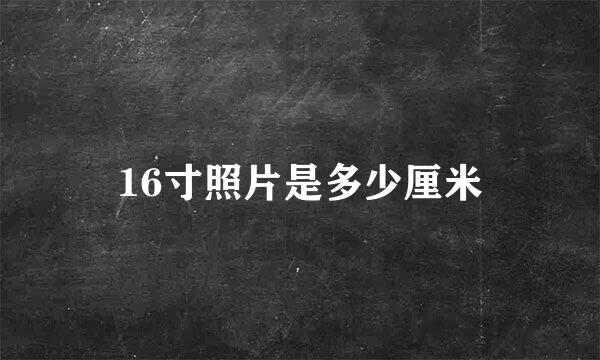 16寸照片是多少厘米